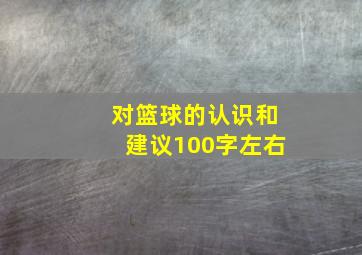 对篮球的认识和建议100字左右